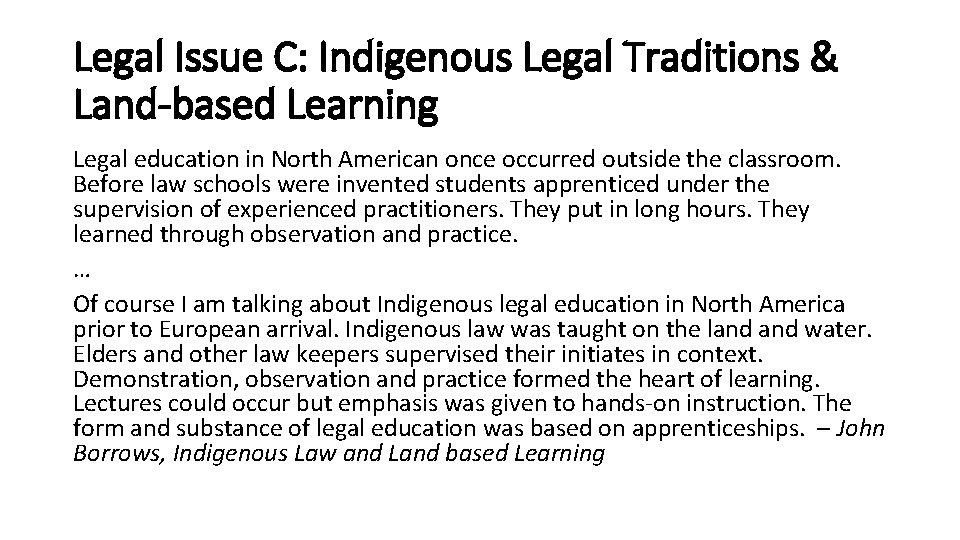 Legal Issue C: Indigenous Legal Traditions & Land-based Learning

Legal education in North American once occurred outside the classroom. Before law schools were invented students apprenticed under the supervision of experienced practitioners. They put in long hours. They learned through observation and practice.

…

Of course I am talking about Indigenous legal education in North America prior to European arrival. Indigenous law was taught on the land and water. Elders and other law keepers supervised their initiates in context. Demonstration, observation and practice formed the heart of learning. Lectures could occur but emphasis was given to hands-on instruction. The form and substance of legal education was based on apprenticeships. – John Borrows, Indigenous Law and Land based Learning